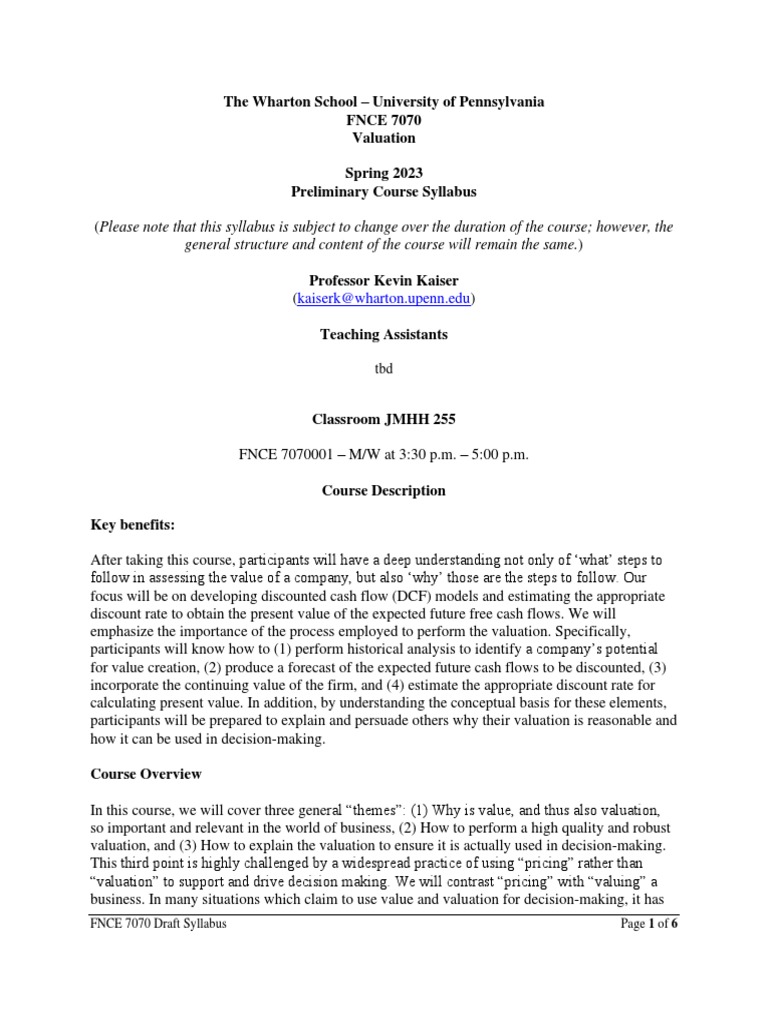 The Wharton School – University of Pennsylvania
FNCE 7070
Valuation

Spring 2023
Preliminary Course Syllabus

(Please note that this syllabus is subject to change over the duration of the course; however, the general structure and content of the course will remain the same.)

Professor Kevin Kaiser
(kaiserk@wharton.upenn.edu)

Teaching Assistants

tbd

Classroom JMHH 255

FNCE 7070001 – M/W at 3:30 p.m. – 5:00 p.m.

Course Description

Key benefits:

After taking this course, participants will have a deep understanding not only of 'what' steps to follow in assessing the value of a company, but also 'why' those are the steps to follow. Our focus will be on developing discounted cash flow (DCF) models and estimating the appropriate discount rate to obtain the present value of the expected future free cash flows. We will emphasize the importance of the process employed to perform the valuation. Specifically, participants will know how to (1) perform historical analysis to identify a company's potential for value creation, (2) produce a forecast of the expected future cash flows to be discounted, (3) incorporate the continuing value of the firm, and (4) estimate the appropriate discount rate for calculating present value. In addition, by understanding the conceptual basis for these elements, participants will be prepared to explain and persuade others why their valuation is reasonable and how it can be used in decision-making.

Course Overview

In this course, we will cover three general "themes": (1) Why is value, and thus also valuation, so important and relevant in the world of business, (2) How to perform a high quality and robust valuation, and (3) How to explain the valuation to ensure it is actually used in decision-making. This third point is highly challenged by a widespread practice of using "pricing" rather than "valuation" to support and drive decision making. We will contrast "pricing" with "valuing" a business. In many situations which claim to use value and valuation for decision-making, it has

FNCE 7070 Draft Syllabus
Page 1 of 6